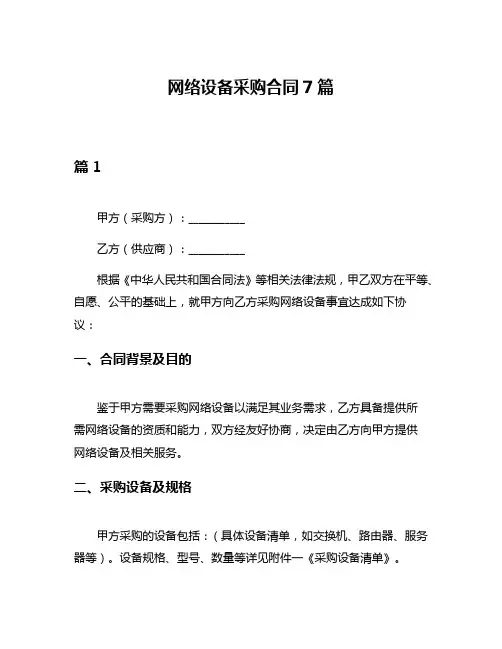 网络设备采购合同7篇

篇1

甲方（采购方）：__________

乙方（供应商）：__________

根据《中华人民共和国合同法》等相关法律法规，甲乙双方在平等、自愿、公平的基础上，就甲方向乙方采购网络设备事宜达成如下协议：

一、合同背景及目的

鉴于甲方需要采购网络设备以满足其业务需求，乙方具备提供所需网络设备的资质和能力，双方经友好协商，决定由乙方向甲方提供网络设备及相关服务。

二、采购设备及规格

甲方采购的设备包括：（具体设备清单，如交换机、路由器、服务器等）。设备规格、型号、数量等详见附件一《采购设备清单》。